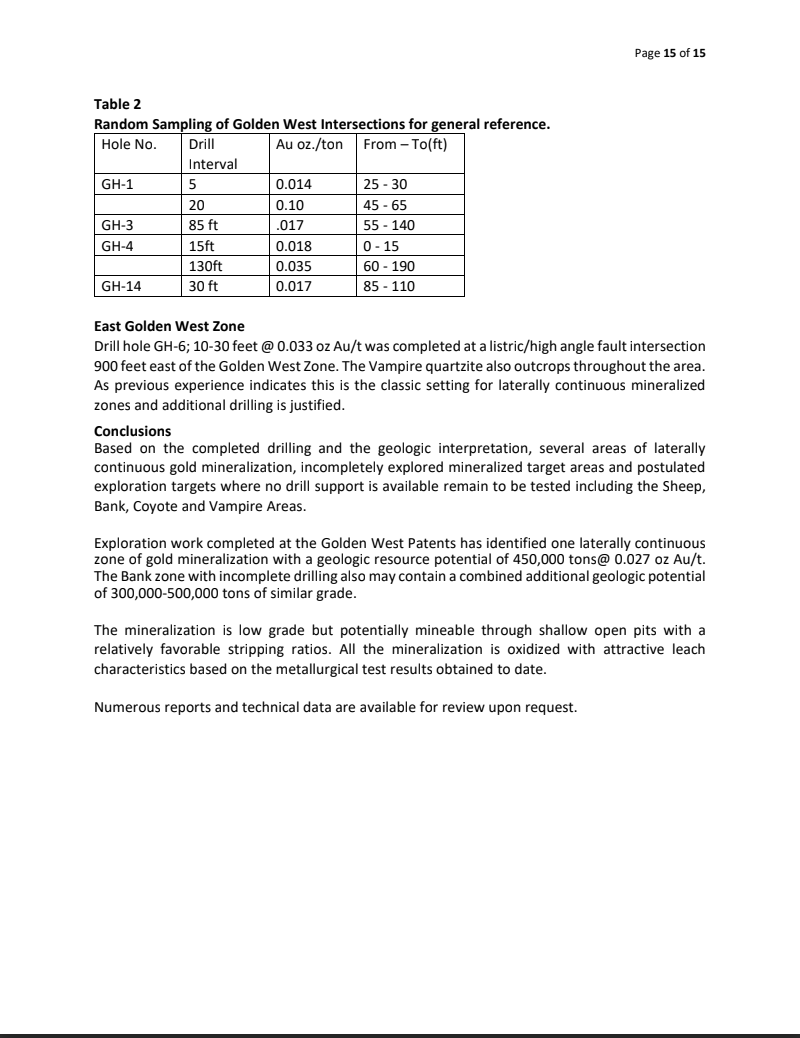 Page 15 of 15

Table 2
Random Sampling of Golden West Intersections for general reference.

| Hole No. | Drill Interval | Au oz./ton | From – To(ft) |
|---|---|---|---|
| GH-1 | 5 | 0.014 | 25 - 30 |
| | 20 | 0.10 | 45 - 65 |
| GH-3 | 85 ft | .017 | 55 - 140 |
| GH-4 | 15ft | 0.018 | 0 - 15 |
| | 130ft | 0.035 | 60 - 190 |
| GH-14 | 30 ft | 0.017 | 85 - 110 |

East Golden West Zone
Drill hole GH-6; 10-30 feet @ 0.033 oz Au/t was completed at a listric/high angle fault intersection 900 feet east of the Golden West Zone. The Vampire quartzite also outcrops throughout the area. As previous experience indicates this is the classic setting for laterally continuous mineralized zones and additional drilling is justified.

Conclusions
Based on the completed drilling and the geologic interpretation, several areas of laterally continuous gold mineralization, incompletely explored mineralized target areas and postulated exploration targets where no drill support is available remain to be tested including the Sheep, Bank, Coyote and Vampire Areas.

Exploration work completed at the Golden West Patents has identified one laterally continuous zone of gold mineralization with a geologic resource potential of 450,000 tons@ 0.027 oz Au/t. The Bank zone with incomplete drilling also may contain a combined additional geologic potential of 300,000-500,000 tons of similar grade.

The mineralization is low grade but potentially mineable through shallow open pits with a relatively favorable stripping ratios. All the mineralization is oxidized with attractive leach characteristics based on the metallurgical test results obtained to date.

Numerous reports and technical data are available for review upon request.